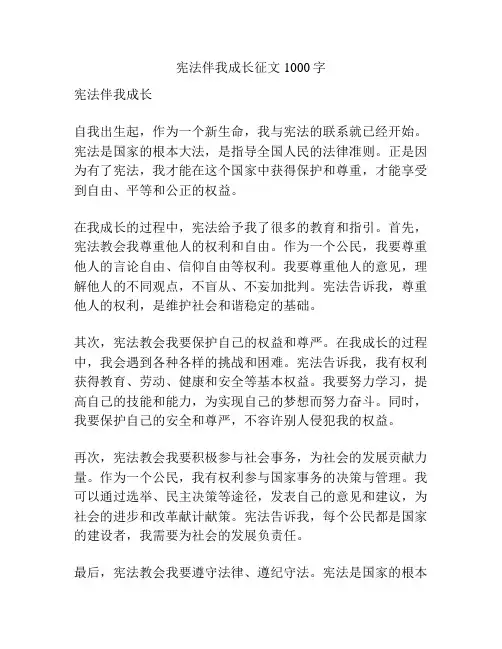 宪法伴我成长征文 1000 字

宪法伴我成长

自我出生起，作为一个新生命，我与宪法的联系就已经开始。宪法是国家的根本大法，是指导全国人民的法律准则。正是因为有了宪法，我才能在这个国家中获得保护和尊重，才能享受到自由、平等和公正的权益。

在我成长的过程中，宪法给予我了很多的教育和指引。首先，宪法教会我尊重他人的权利和自由。作为一个公民，我要尊重他人的言论自由、信仰自由等权利。我要尊重他人的意见，理解他人的不同观点，不盲从、不妄加批判。宪法告诉我，尊重他人的权利，是维护社会和谐稳定的基础。

其次，宪法教会我要保护自己的权益和尊严。在我成长的过程中，我会遇到各种各样的挑战和困难。宪法告诉我，我有权利获得教育、劳动、健康和安全等基本权益。我要努力学习，提高自己的技能和能力，为实现自己的梦想而努力奋斗。同时，我要保护自己的安全和尊严，不容许别人侵犯我的权益。

再次，宪法教会我要积极参与社会事务，为社会的发展贡献力量。作为一个公民，我有权利参与国家事务的决策与管理。我可以通过选举、民主决策等途径，发表自己的意见和建议，为社会的进步和改革献计献策。宪法告诉我，每个公民都是国家的建设者，我需要为社会的发展负责任。

最后，宪法教会我要遵守法律、遵纪守法。宪法是国家的根本